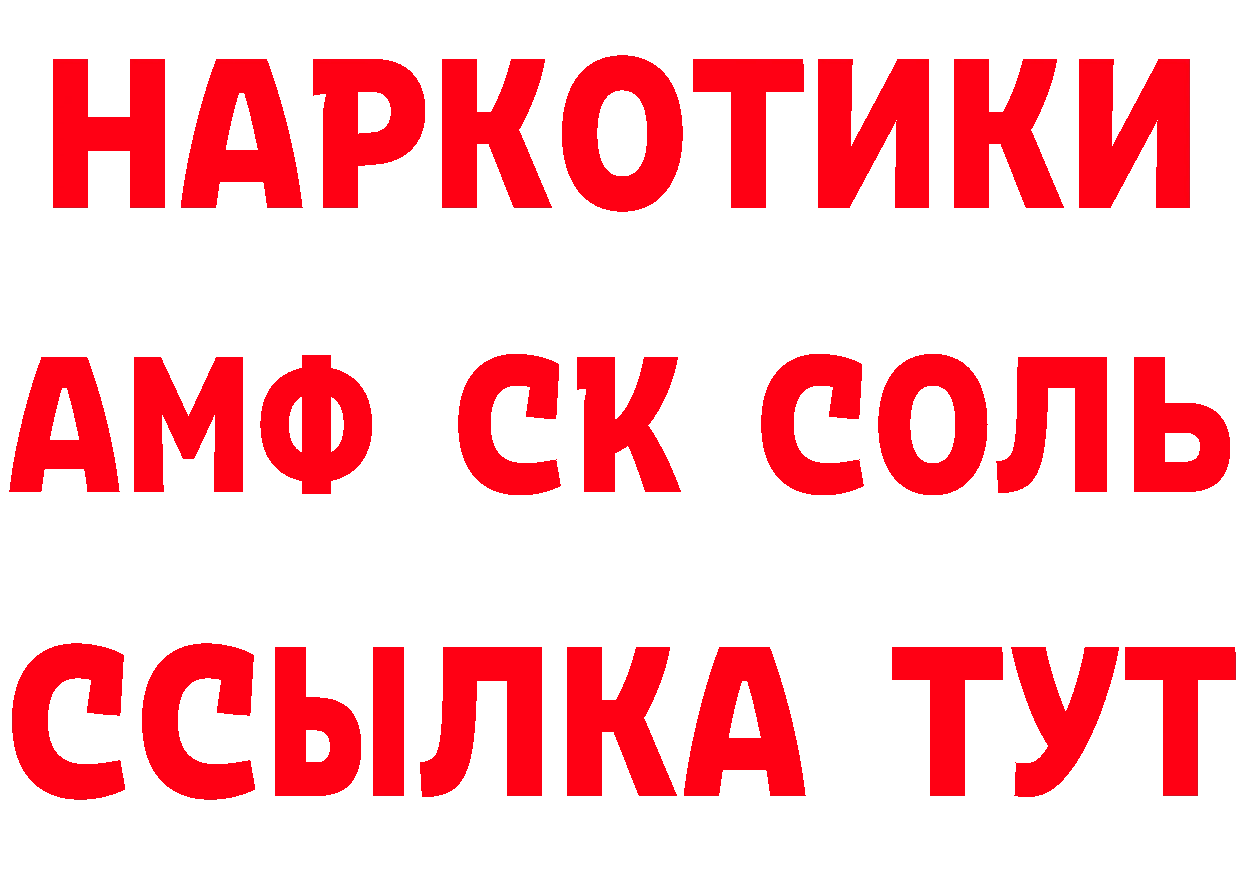 НАРКОТИКИ
АМФ СК СОЛЬ
ССЫЛКА ТУТ